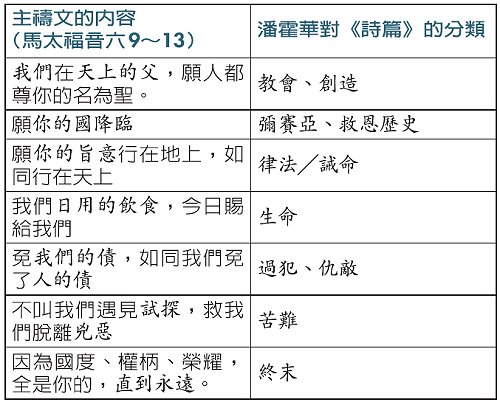 | 主禱文的內容（馬太福音六9～13） | 潘霍華對《詩篇》的分類 |
|---|---|
| 我們在天上的父，願人都尊你的名為聖。 | 教會、創造 |
| 願你的國降臨 | 彌賽亞、救恩歷史 |
| 願你的旨意行在地上，如同行在天上 | 律法／誡命 |
| 我們日用的飲食，今日賜給我們 | 生命 |
| 免我們的債，如同我們免了人的債 | 過犯、仇敵 |
| 不叫我們遇見試探，救我們脫離兇惡 | 苦難 |
| 因為國度、權柄、榮耀，全是你的，直到永遠。 | 終末 |